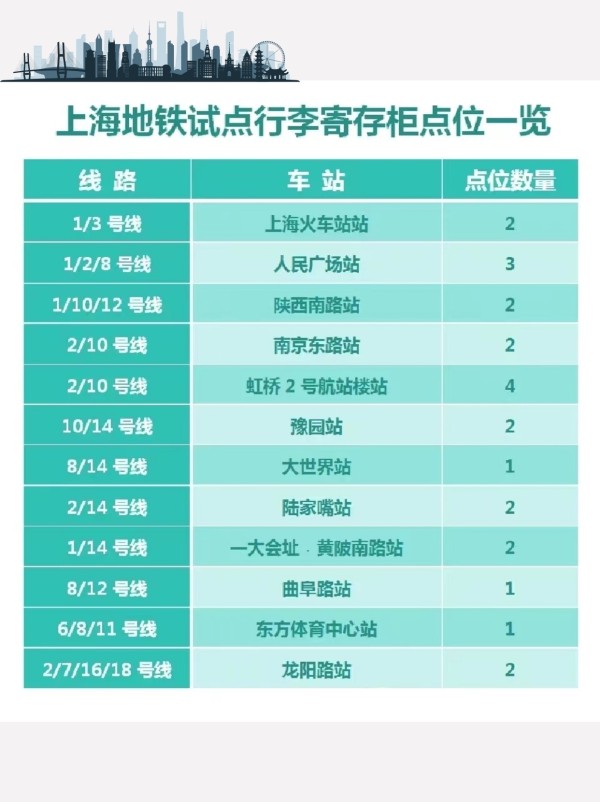 上海地铁试点行李寄存柜点位一览

| 线路 | 车站 | 点位数量 |
|---|---|---|
| 1/3号线 | 上海火车站站 | 2 |
| 1/2/8号线 | 人民广场站 | 3 |
| 1/10/12号线 | 陕西南路站 | 2 |
| 2/10号线 | 南京东路站 | 2 |
| 2/10号线 | 虹桥2号航站楼站 | 4 |
| 10/14号线 | 豫园站 | 2 |
| 8/14号线 | 大世界站 | 1 |
| 2/14号线 | 陆家嘴站 | 2 |
| 1/14号线 | 一大会址·黄陂南路站 | 2 |
| 8/12号线 | 曲阜路站 | 1 |
| 6/8/11号线 | 东方体育中心站 | 1 |
| 2/7/16/18号线 | 龙阳路站 | 2 |